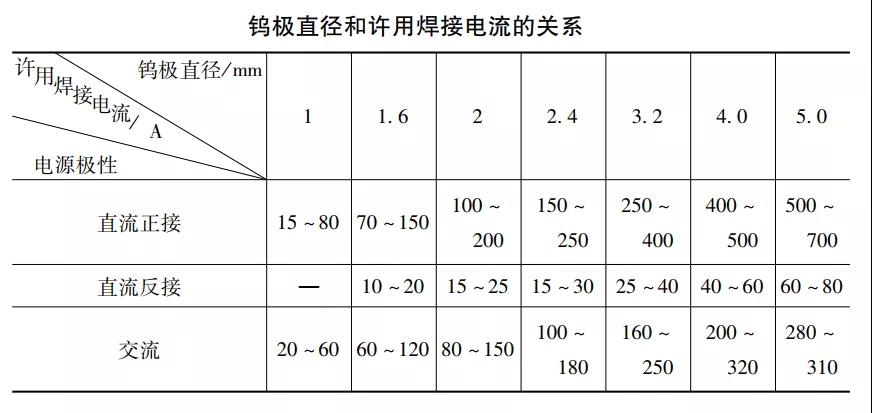 钨极直径和许用焊接电流的关系

| 钨极直径/mm 许用焊接电流/A 电源极性 | 1 | 1.6 | 2 | 2.4 | 3.2 | 4.0 | 5.0 |
|---|---|---|---|---|---|---|---|
| 直流正接 | 15 ~ 80 | 70 ~ 150 | 100 ~ 200 | 150 ~ 250 | 250 ~ 400 | 400 ~ 500 | 500 ~ 700 |
| 直流反接 | — | 10 ~ 20 | 15 ~ 25 | 15 ~ 30 | 25 ~ 40 | 40 ~ 60 | 60 ~ 80 |
| 交流 | 20 ~ 60 | 60 ~ 120 | 80 ~ 150 | 100 ~ 180 | 160 ~ 250 | 200 ~ 320 | 280 ~ 310 |